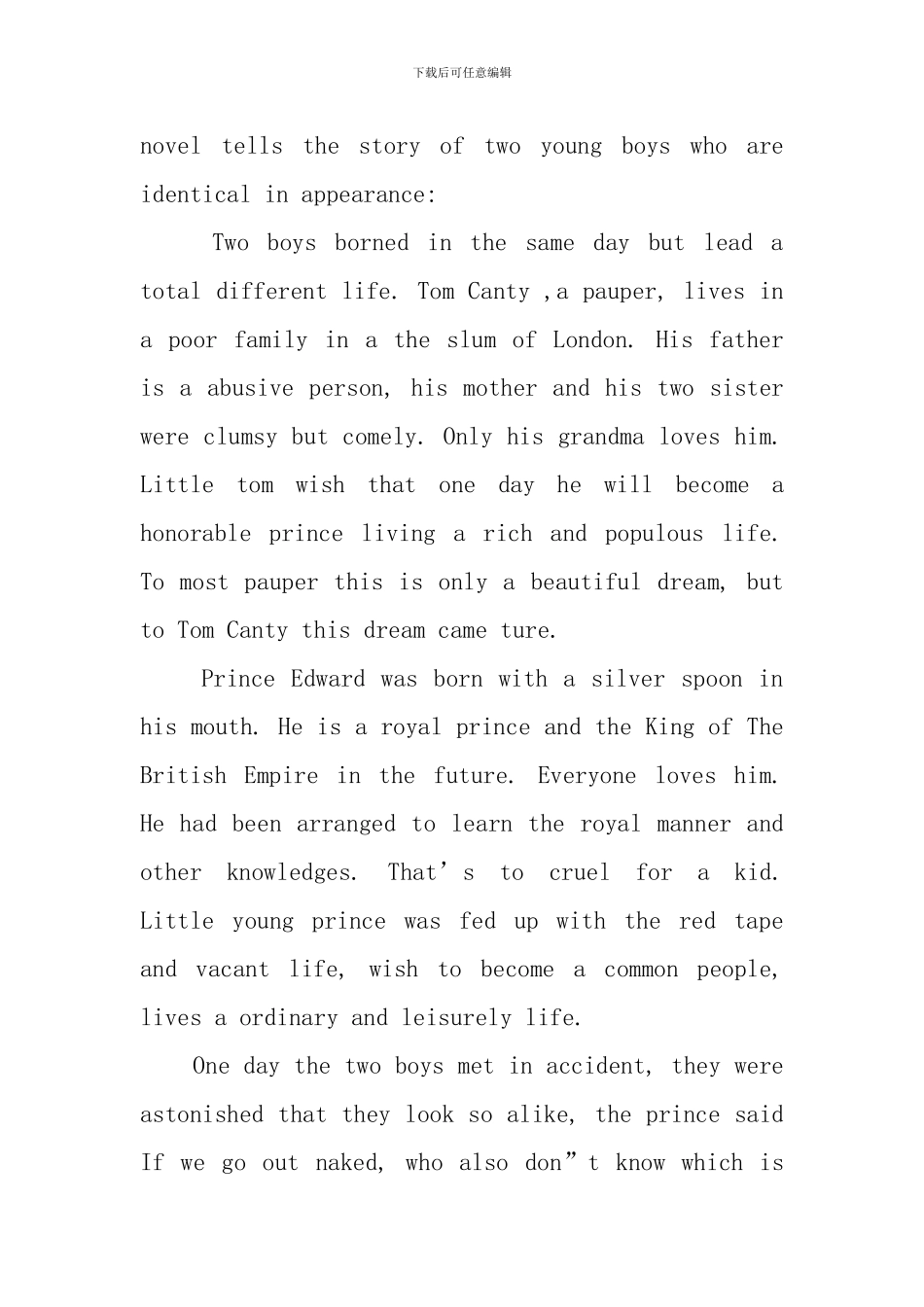 下载后可任意编辑

novel tells the story of two young boys who are identical in appearance:

Two boys borned in the same day but lead a total different life. Tom Canty ,a pauper, lives in a poor family in a the slum of London. His father is a abusive person, his mother and his two sister were clumsy but comely. Only his grandma loves him. Little tom wish that one day he will become a honorable prince living a rich and populous life. To most pauper this is only a beautiful dream, but to Tom Canty this dream came ture.

Prince Edward was born with a silver spoon in his mouth. He is a royal prince and the King of The British Empire in the future. Everyone loves him. He had been arranged to learn the royal manner and other knowledges. That's to cruel for a kid. Little young prince was fed up with the red tape and vacant life, wish to become a common people, lives a ordinary and leisurely life.

One day the two boys met in accident, they were astonished that they look so alike, the prince said If we go out naked, who also don"t know which is